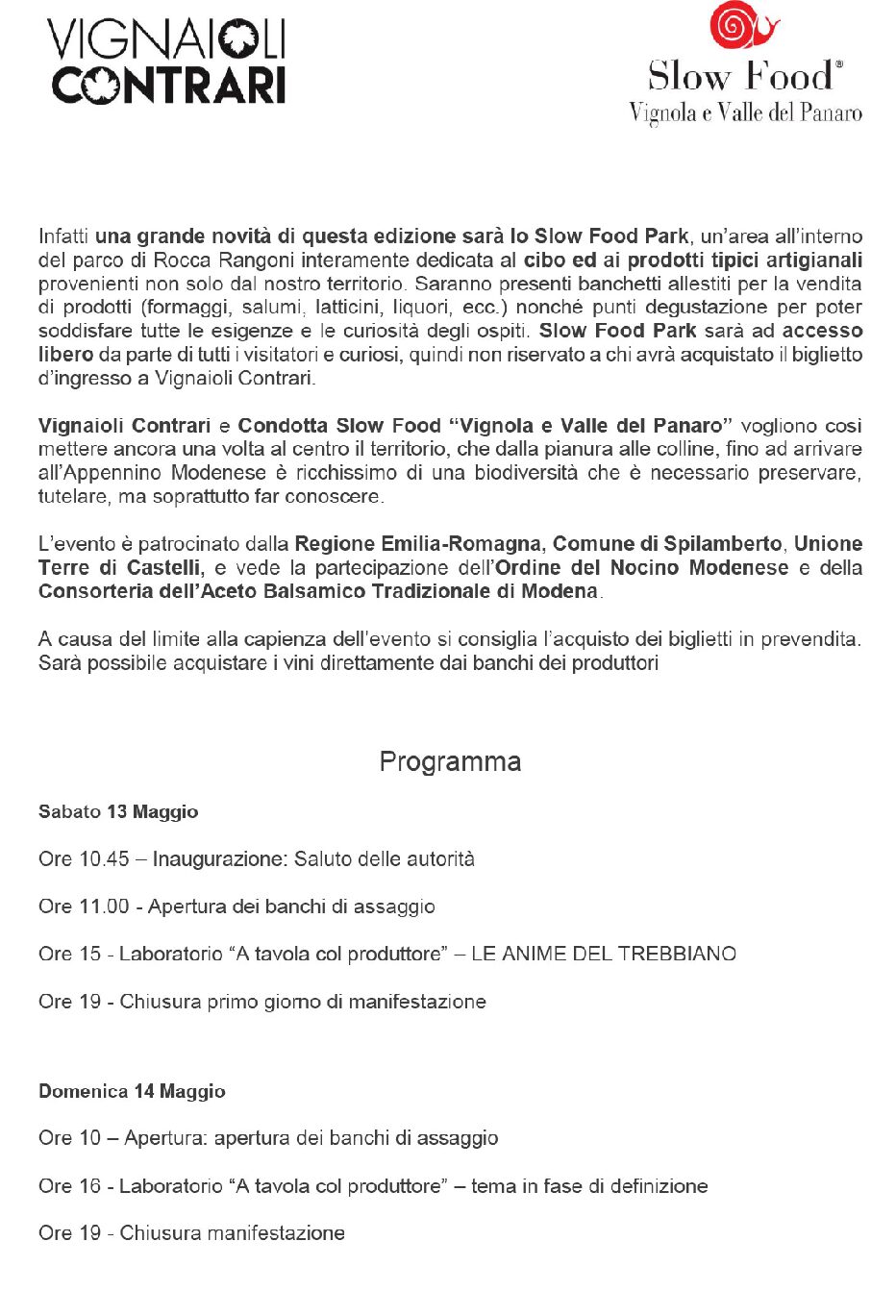 VIGNAIOLI CONTRARI

Slow Food®
Vignola e Valle del Panaro

Infatti una grande novità di questa edizione sarà lo Slow Food Park, un'area all'interno del parco di Rocca Rangoni interamente dedicata al cibo ed ai prodotti tipici artigianali provenienti non solo dal nostro territorio. Saranno presenti banchetti allestiti per la vendita di prodotti (formaggi, salumi, latticini, liquori, ecc.) nonché punti degustazione per poter soddisfare tutte le esigenze e le curiosità degli ospiti. Slow Food Park sarà ad accesso libero da parte di tutti i visitatori e curiosi, quindi non riservato a chi avrà acquistato il biglietto d'ingresso a Vignaioli Contrari.

Vignaioli Contrari e Condotta Slow Food "Vignola e Valle del Panaro" vogliono così mettere ancora una volta al centro il territorio, che dalla pianura alle colline, fino ad arrivare all'Appennino Modenese è ricchissimo di una biodiversità che è necessario preservare, tutelare, ma soprattutto far conoscere.

L'evento è patrocinato dalla Regione Emilia-Romagna, Comune di Spilamberto, Unione Terre di Castelli, e vede la partecipazione dell'Ordine del Nocino Modenese e della Consorteria dell'Aceto Balsamico Tradizionale di Modena.

A causa del limite alla capienza dell'evento si consiglia l'acquisto dei biglietti in prevendita. Sarà possibile acquistare i vini direttamente dai banchi dei produttori

Programma

Sabato 13 Maggio

Ore 10.45 – Inaugurazione: Saluto delle autorità

Ore 11.00 - Apertura dei banchi di assaggio

Ore 15 - Laboratorio "A tavola col produttore" – LE ANIME DEL TREBBIANO

Ore 19 - Chiusura primo giorno di manifestazione

Domenica 14 Maggio

Ore 10 – Apertura: apertura dei banchi di assaggio

Ore 16 - Laboratorio "A tavola col produttore" – tema in fase di definizione

Ore 19 - Chiusura manifestazione